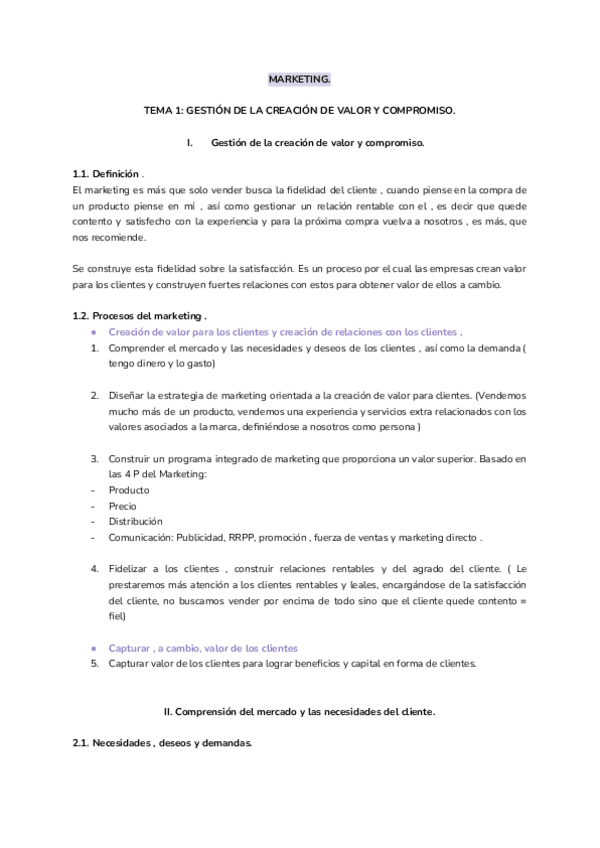 MARKETING.

TEMA 1: GESTIÓN DE LA CREACIÓN DE VALOR Y COMPROMISO.

I. Gestión de la creación de valor y compromiso.

1.1. Definición .
El marketing es más que solo vender busca la fidelidad del cliente , cuando piense en la compra de un producto piense en mí , así como gestionar un relación rentable con el , es decir que quede contento y satisfecho con la experiencia y para la próxima compra vuelva a nosotros , es más, que nos recomiende.

Se construye esta fidelidad sobre la satisfacción. Es un proceso por el cual las empresas crean valor para los clientes y construyen fuertes relaciones con estos para obtener valor de ellos a cambio.

1.2. Procesos del marketing .
● Creación de valor para los clientes y creación de relaciones con los clientes ,
1. Comprender el mercado y las necesidades y deseos de los clientes , así como la demanda ( tengo dinero y lo gasto)

2. Diseñar la estrategia de marketing orientada a la creación de valor para clientes. (Vendemos mucho más de un producto, vendemos una experiencia y servicios extra relacionados con los valores asociados a la marca, definiéndose a nosotros como persona )

3. Construir un programa integrado de marketing que proporciona un valor superior. Basado en las 4 P del Marketing:
- Producto
- Precio
- Distribución
- Comunicación: Publicidad, RRPP, promoción , fuerza de ventas y marketing directo .

4. Fidelizar a los clientes , construir relaciones rentables y del agrado del cliente. ( Le prestaremos más atención a los clientes rentables y leales, encargándose de la satisfacción del cliente, no buscamos vender por encima de todo sino que el cliente quede contento = fiel)

● Capturar , a cambio, valor de los clientes
5. Capturar valor de los clientes para lograr beneficios y capital en forma de clientes.

II. Comprensión del mercado y las necesidades del cliente.

2.1. Necesidades , deseos y demandas.